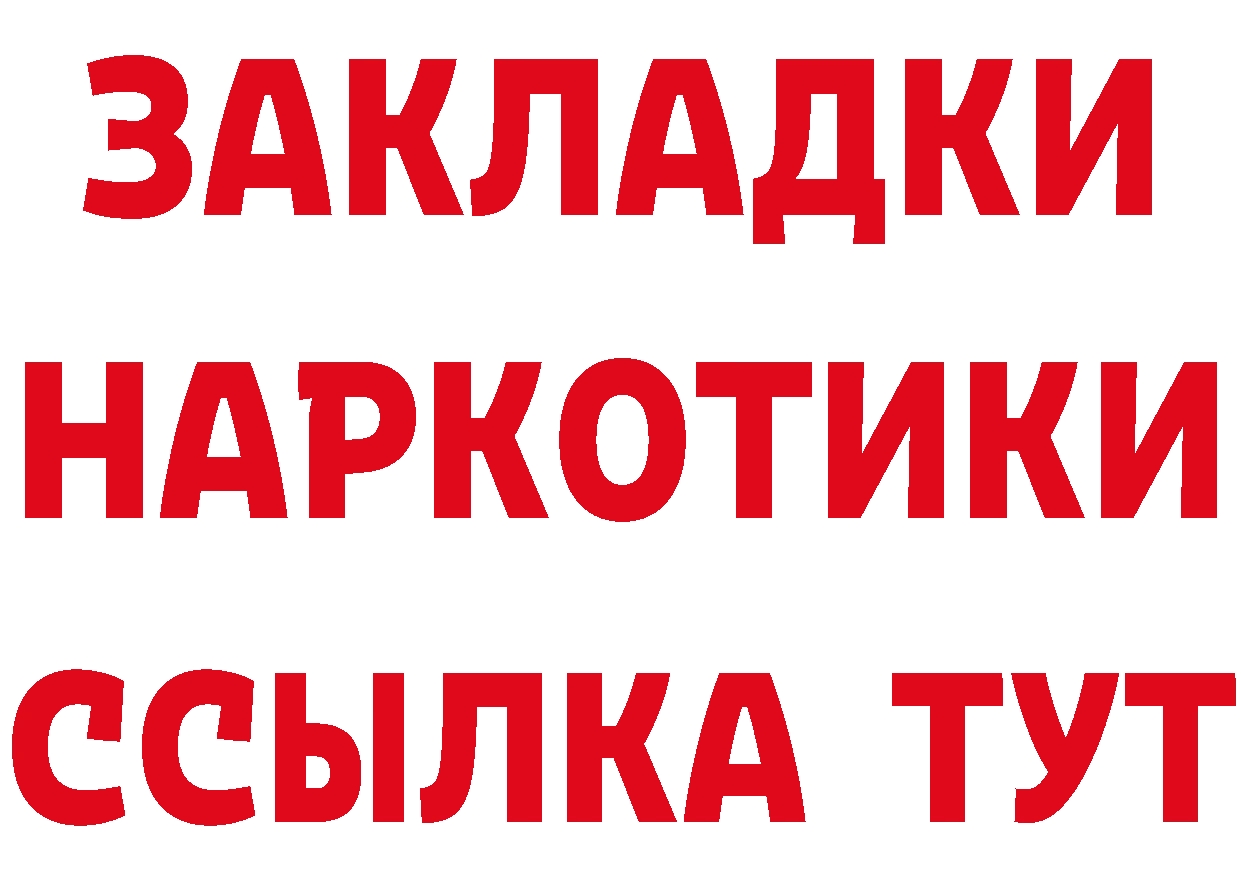 ЗАКЛАДКИ НАРКОТИКИ ССЫЛКА ТУТ